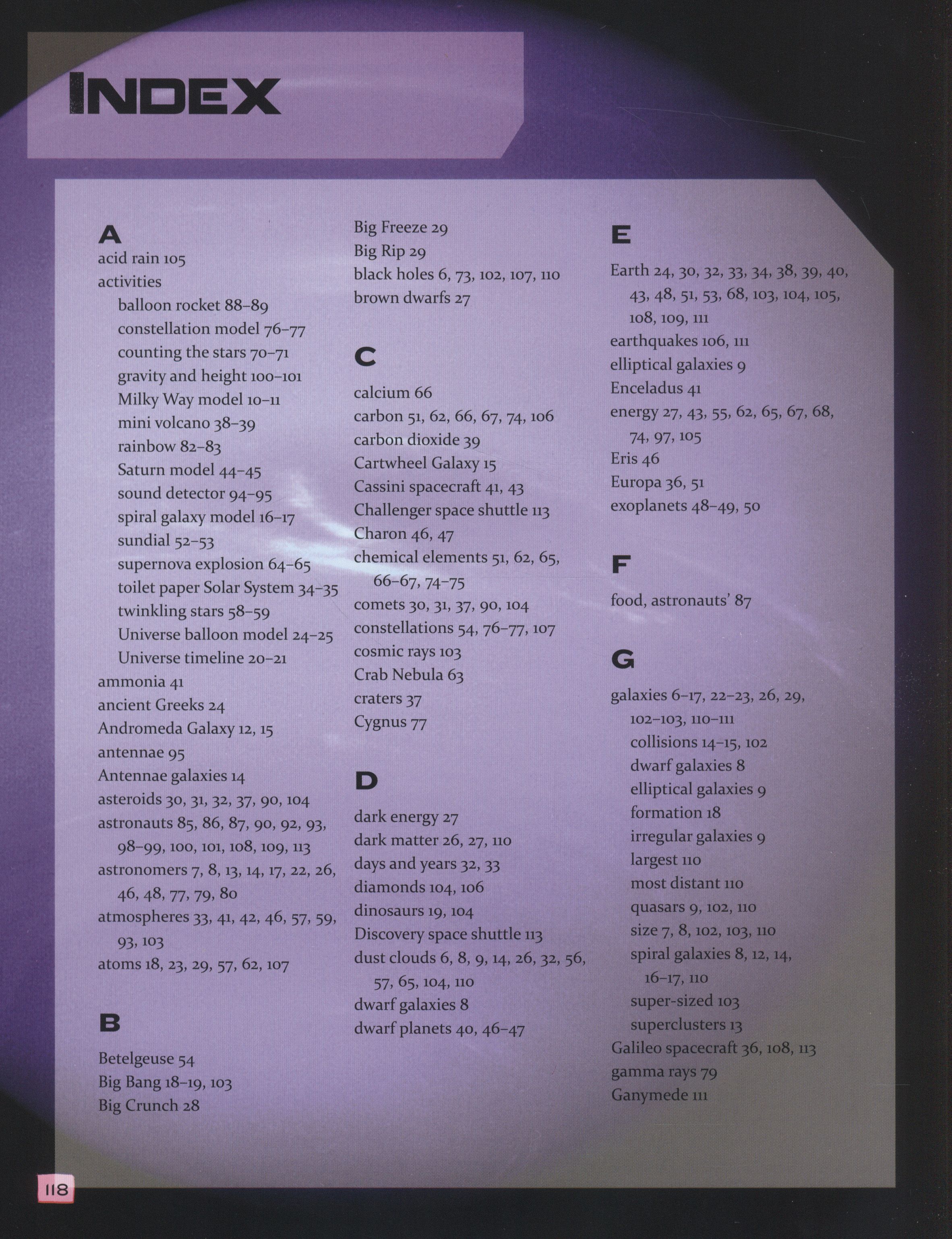 INDEX

A
acid rain 105
activities
balloon rocket 88–89
constellation model 76–77
counting the stars 70–71
gravity and height 100–101
Milky Way model 10–11
mini volcano 38–39
rainbow 82–83
Saturn model 44–45
sound detector 94–95
spiral galaxy model 16–17
sundial 52–53
supernova explosion 64–65
toilet paper Solar System 34–35
twinkling stars 58–59
Universe balloon model 24–25
Universe timeline 20–21
ammonia 41
ancient Greeks 24
Andromeda Galaxy 12, 15
antennae 95
Antennae galaxies 14
asteroids 30, 31, 32, 37, 90, 104
astronauts 85, 86, 87, 90, 92, 93, 98–99, 100, 101, 108, 109, 113
astronomers 7, 8, 13, 14, 17, 22, 26, 46, 48, 77, 79, 80
atmospheres 33, 41, 42, 46, 57, 59, 93, 103
atoms 18, 23, 29, 57, 62, 107

B
Betelgeuse 54
Big Bang 18–19, 103
Big Crunch 28
Big Freeze 29
Big Rip 29
black holes 6, 73, 102, 107, 110
brown dwarfs 27

C
calcium 66
carbon 51, 62, 66, 67, 74, 106
carbon dioxide 39
Cartwheel Galaxy 15
Cassini spacecraft 41, 43
Challenger space shuttle 113
Charon 46, 47
chemical elements 51, 62, 65, 66–67, 74–75
comets 30, 31, 37, 90, 104
constellations 54, 76–77, 107
cosmic rays 103
Crab Nebula 63
craters 37
Cygnus 77

D
dark energy 27
dark matter 26, 27, 110
days and years 32, 33
diamonds 104, 106
dinosaurs 19, 104
Discovery space shuttle 113
dust clouds 6, 8, 9, 14, 26, 32, 56, 57, 65, 104, 110
dwarf galaxies 8
dwarf planets 40, 46–47

E
Earth 24, 30, 32, 33, 34, 38, 39, 40, 43, 48, 51, 53, 68, 103, 104, 105, 108, 109, 111
earthquakes 106, 111
elliptical galaxies 9
Enceladus 41
energy 27, 43, 55, 62, 65, 67, 68, 74, 97, 105
Eris 46
Europa 36, 51
exoplanets 48–49, 50

F
food, astronauts' 87

G
galaxies 6–17, 22–23, 26, 29, 102–103, 110–111
collisions 14–15, 102
dwarf galaxies 8
elliptical galaxies 9
formation 18
irregular galaxies 9
largest 110
most distant 110
quasars 9, 102, 110
size 7, 8, 102, 103, 110
spiral galaxies 8, 12, 14, 16–17, 110
super-sized 103
superclusters 13
Galileo spacecraft 36, 108, 113
gamma rays 79
Ganymede 111

118